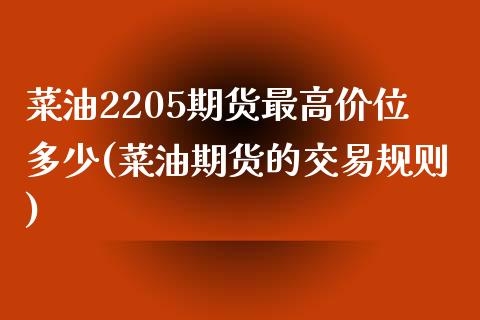 菜油2205期货最高价位多少(菜油期货的交易规则)